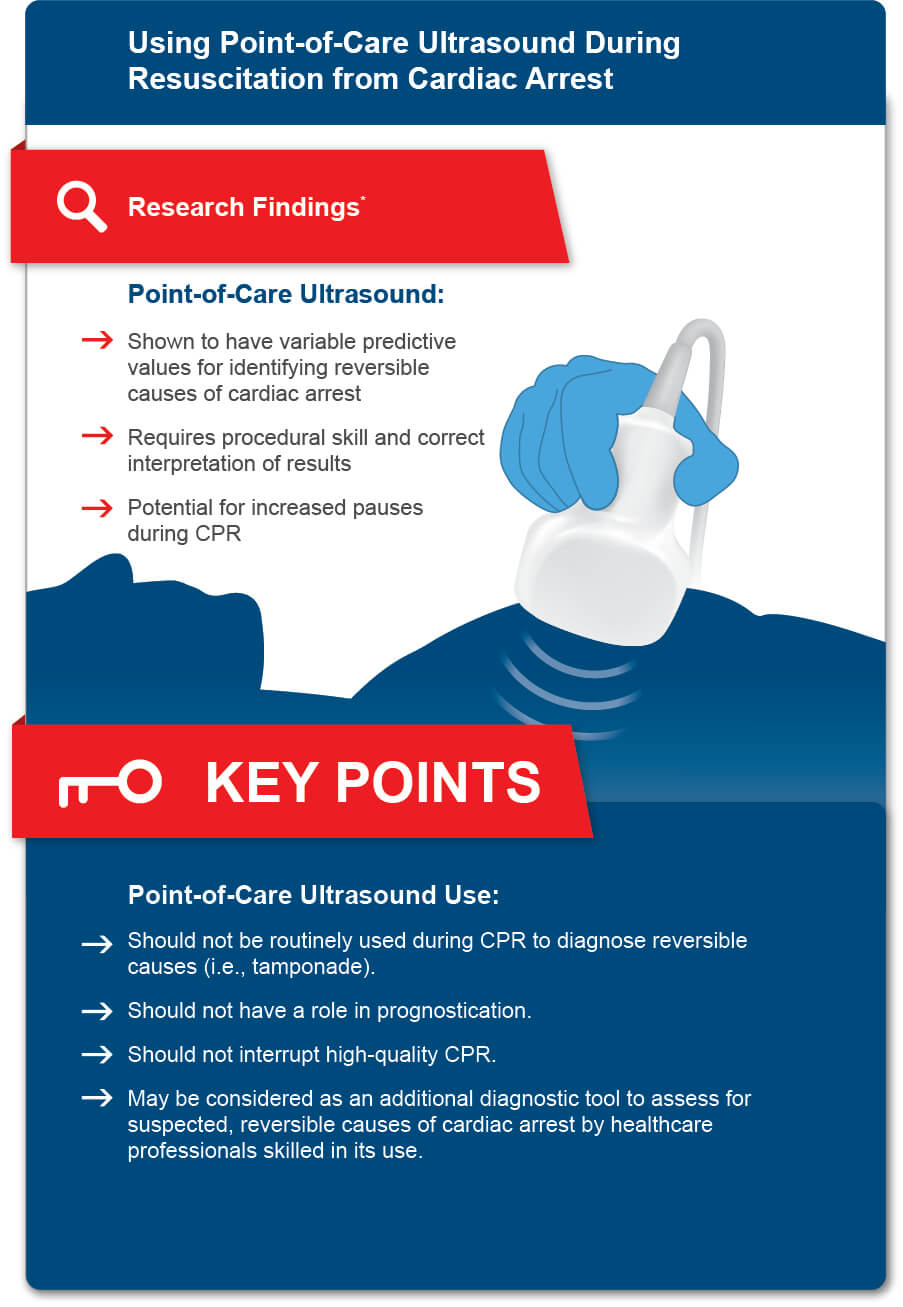 Using Point-of-Care Ultrasound During Resuscitation from Cardiac Arrest

Research Findings*

Point-of-Care Ultrasound:

→ Shown to have variable predictive values for identifying reversible causes of cardiac arrest

→ Requires procedural skill and correct interpretation of results

→ Potential for increased pauses during CPR

KEY POINTS

Point-of-Care Ultrasound Use:

→ Should not be routinely used during CPR to diagnose reversible causes (i.e., tamponade).

→ Should not have a role in prognostication.

→ Should not interrupt high-quality CPR.

→ May be considered as an additional diagnostic tool to assess for suspected, reversible causes of cardiac arrest by healthcare professionals skilled in its use.